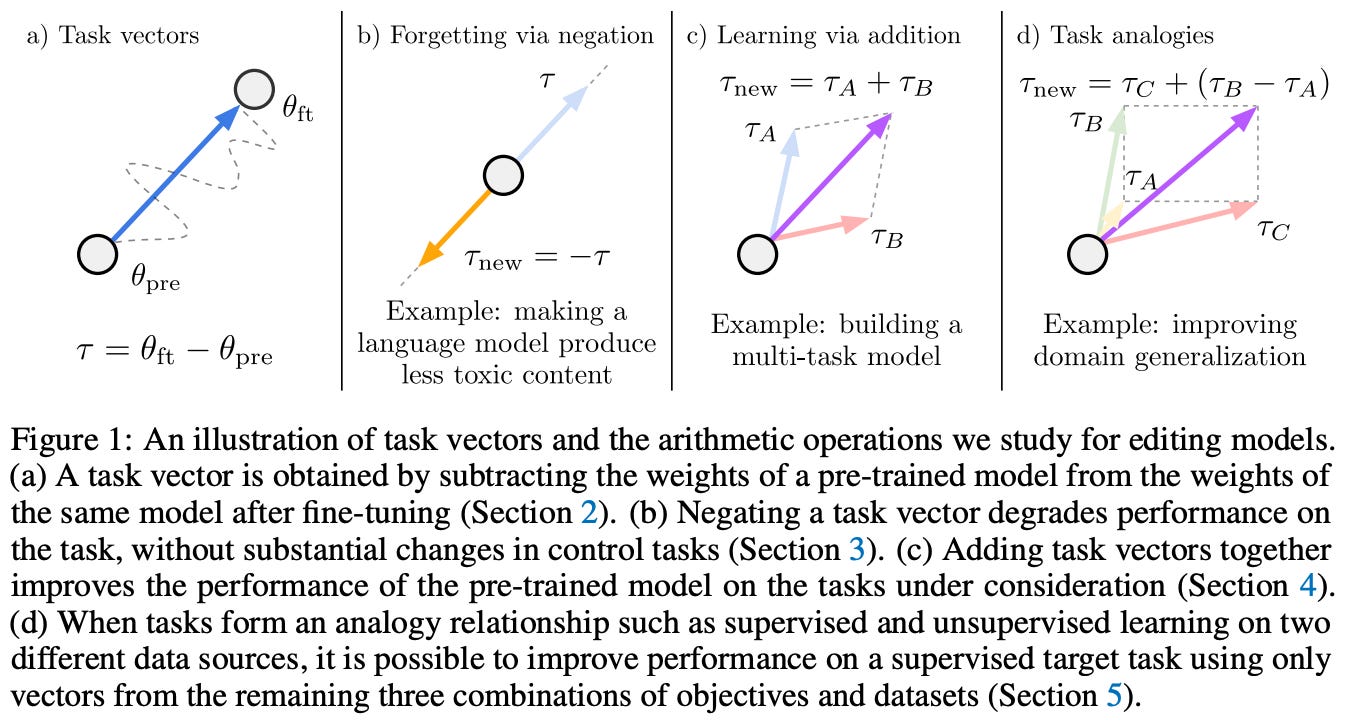 a) Task vectors

$\theta_{\text{ft}}$

$\theta_{\text{pre}}$

$\tau = \theta_{\text{ft}} - \theta_{\text{pre}}$

b) Forgetting via negation

$\tau$

$\tau_{\text{new}} = -\tau$

Example: making a language model produce less toxic content

c) Learning via addition

$\tau_{\text{new}} = \tau_A + \tau_B$

$\tau_A$

$\tau_B$

Example: building a multi-task model

d) Task analogies

$\tau_{\text{new}} = \tau_C + (\tau_B - \tau_A)$

$\tau_B$

$\tau_A$

$\tau_C$

Example: improving domain generalization

Figure 1: An illustration of task vectors and the arithmetic operations we study for editing models. (a) A task vector is obtained by subtracting the weights of a pre-trained model from the weights of the same model after fine-tuning (Section 2). (b) Negating a task vector degrades performance on the task, without substantial changes in control tasks (Section 3). (c) Adding task vectors together improves the performance of the pre-trained model on the tasks under consideration (Section 4). (d) When tasks form an analogy relationship such as supervised and unsupervised learning on two different data sources, it is possible to improve performance on a supervised target task using only vectors from the remaining three combinations of objectives and datasets (Section 5).